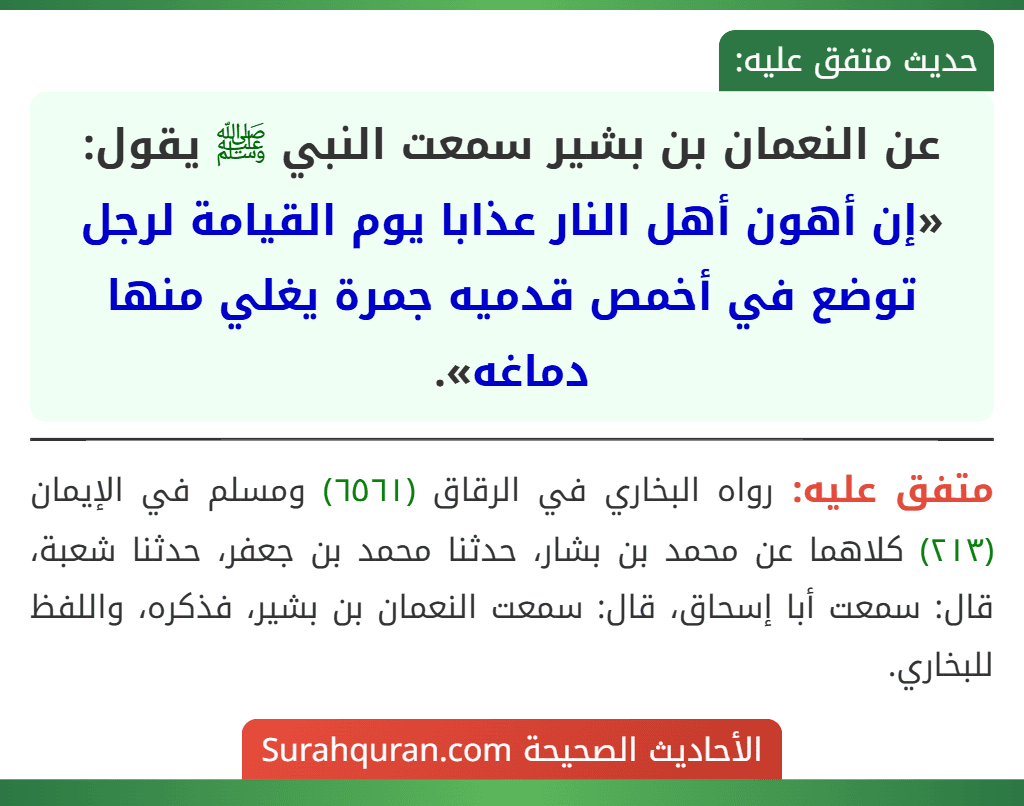 حديث متفق عليه:

عن النعمان بن بشير سمعت النبي ﷺ يقول: «إن أهون أهل النار عذابا يوم القيامة لرجل توضع في أخمص قدميه جمرة يغلي منها دماغه».

متفق عليه: رواه البخاري في الرقاق (٦٥٦١) ومسلم في الإيمان (٢١٣) كلاهما عن محمد بن بشار، حدثنا محمد بن جعفر، حدثنا شعبة، قال: سمعت أبا إسحاق، قال: سمعت النعمان بن بشير، فذكره، واللفظ للبخاري.

الأحاديث الصحيحة Surahquran.com